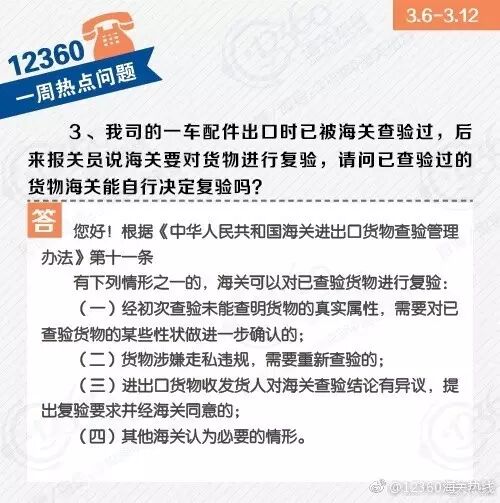 3.6-3.12

12360
一周热点问题

3、我司的一车配件出口时已被海关查验过，后来报关员说海关要对货物进行复验，请问已查验过的货物海关能自行决定复验吗？

答

您好！根据《中华人民共和国海关进出口货物查验管理办法》第十一条

有下列情形之一的，海关可以对已查验货物进行复验：

（一）经初次查验未能查明货物的真实属性，需要对已查验货物的某些性状做进一步确认的；

（二）货物涉嫌走私违规，需要重新查验的；

（三）进出口货物收发货人对海关查验结论有异议，提出复验要求并经海关同意的；

（四）其他海关认为必要的情形。

@12360海关热线